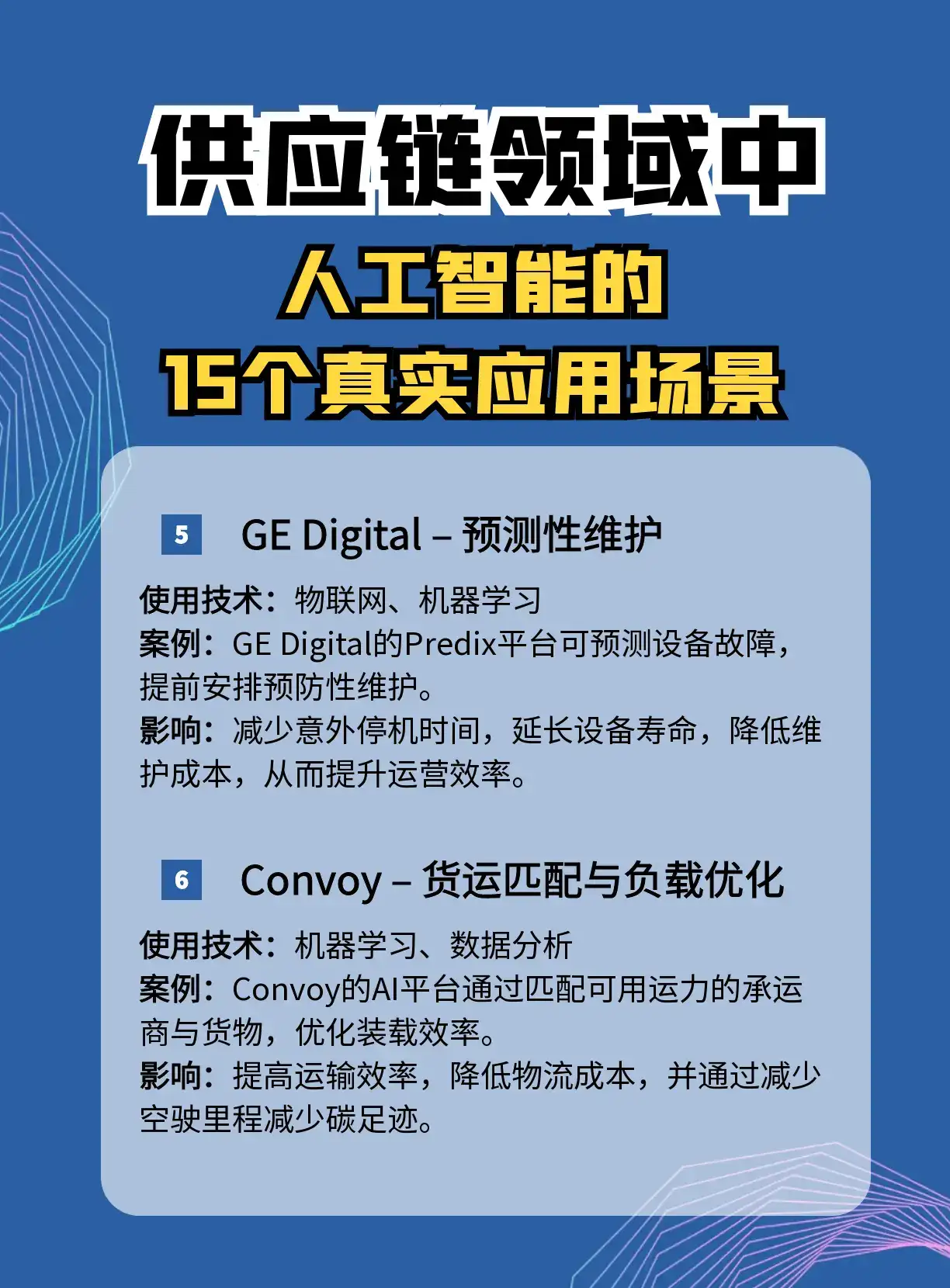 供应链领域中
人工智能的
15个真实应用场景

5 GE Digital – 预测性维护

使用技术：物联网、机器学习
案例：GE Digital的Predix平台可预测设备故障，提前安排预防性维护。
影响：减少意外停机时间，延长设备寿命，降低维护成本，从而提升运营效率。

6 Convoy – 货运匹配与负载优化

使用技术：机器学习、数据分析
案例：Convoy的AI平台通过匹配可用运力的承运商与货物，优化装载效率。
影响：提高运输效率，降低物流成本，并通过减少空驶里程减少碳足迹。